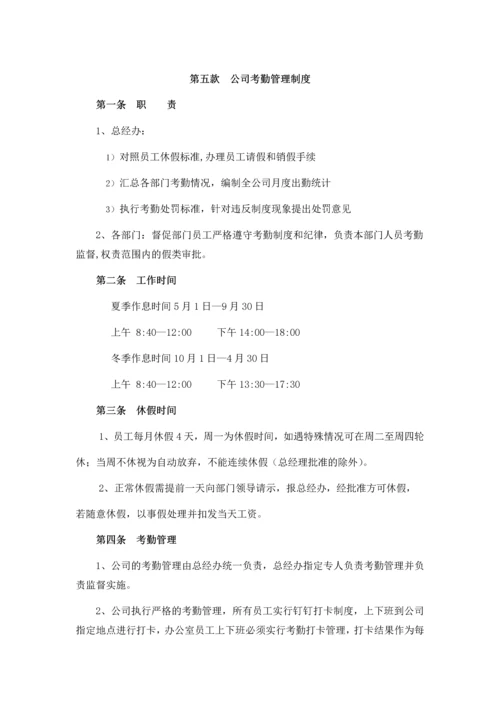 第五款　公司考勤管理制度

第一条　职　　责

1、总经办：

1）对照员工休假标准,办理员工请假和销假手续

2）汇总各部门考勤情况，编制全公司月度出勤统计

3）执行考勤处罚标准，针对违反制度现象提出处罚意见

2、各部门：督促部门员工严格遵守考勤制度和纪律，负责本部门人员考勤监督,权责范围内的假类审批。

第二条　工作时间

夏季作息时间 5 月 1 日—9 月 30 日

上午 8:40—12:00　　下午 14:00—18:00

冬季作息时间 10 月 1 日—4 月 30 日

上午 8:40—12:00　　下午 13:30—17:30

第三条　休假时间

1、员工每月休假 4 天，周一为休假时间，如遇特殊情况可在周二至周四轮休；当周不休视为自动放弃，不能连续休假（总经理批准的除外）。

2、正常休假需提前一天向部门领导请示，报总经办，经批准方可休假，若随意休假，以事假处理并扣发当天工资。

第四条　考勤管理

1、公司的考勤管理由总经办统一负责，总经办指定专人负责考勤管理并负责监督实施。

2、公司执行严格的考勤管理，所有员工实行钉钉打卡制度，上下班到公司指定地点进行打卡，办公室员工上下班必须实行考勤打卡管理，打卡结果作为每